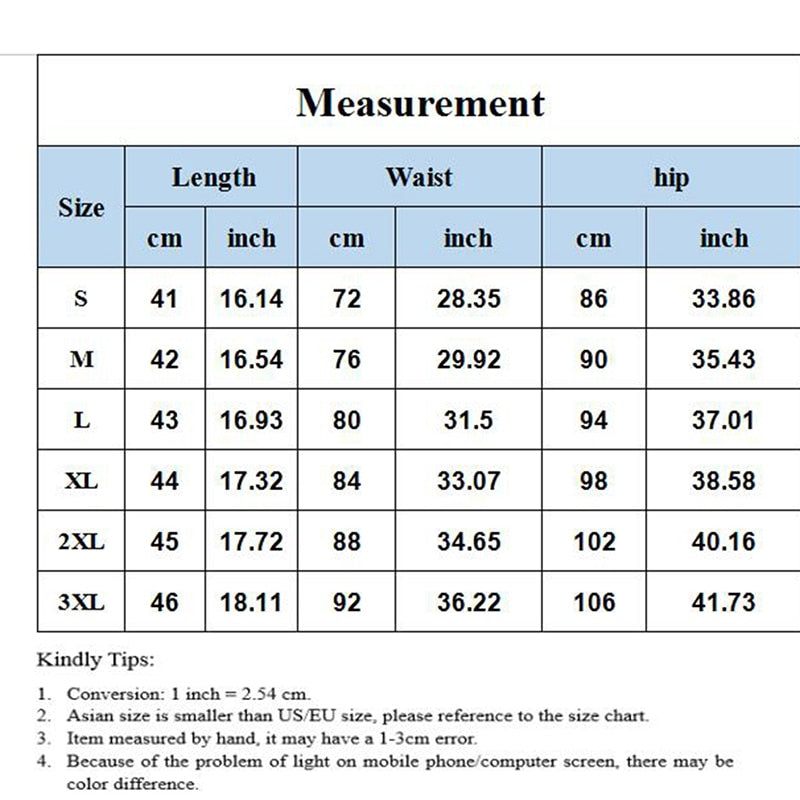 Measurement

| Size | Length cm | Length inch | Waist cm | Waist inch | hip cm | hip inch |
|---|---|---|---|---|---|---|
| S | 41 | 16.14 | 72 | 28.35 | 86 | 33.86 |
| M | 42 | 16.54 | 76 | 29.92 | 90 | 35.43 |
| L | 43 | 16.93 | 80 | 31.5 | 94 | 37.01 |
| XL | 44 | 17.32 | 84 | 33.07 | 98 | 38.58 |
| 2XL | 45 | 17.72 | 88 | 34.65 | 102 | 40.16 |
| 3XL | 46 | 18.11 | 92 | 36.22 | 106 | 41.73 |

Kindly Tips:

1. Conversion: 1 inch = 2.54 cm.
2. Asian size is smaller than US/EU size, please reference to the size chart.
3. Item measured by hand, it may have a 1-3cm error.
4. Because of the problem of light on mobile phone/computer screen, there may be color difference.